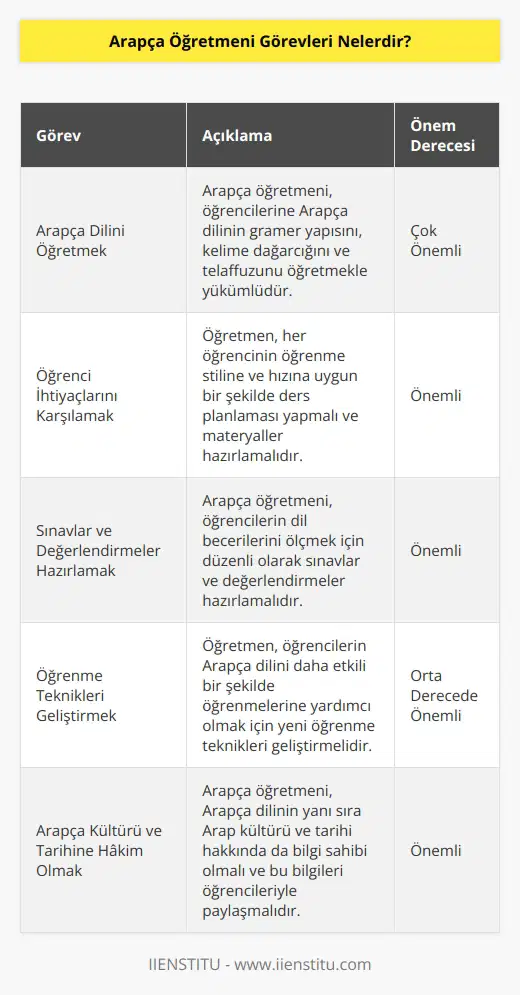 Arapça Öğretmeni Görevleri Nelerdir?

| Görev | Açıklama | Önem Derecesi |
|---|---|---|
| Arapça Dilini Öğretmek | Arapça öğretmeni, öğrencilerine Arapça dilinin gramer yapısını, kelime dağarcığını ve telaffuzunu öğretmekle yükümlüdür. | Çok Önemli |
| Öğrenci İhtiyaçlarını Karşılamak | Öğretmen, her öğrencinin öğrenme stiline ve hızına uygun bir şekilde ders planlaması yapmalı ve materyaller hazırlamalıdır. | Önemli |
| Sınavlar ve Değerlendirmeler Hazırlamak | Arapça öğretmeni, öğrencilerin dil becerilerini ölçmek için düzenli olarak sınavlar ve değerlendirmeler hazırlamalıdır. | Önemli |
| Öğrenme Teknikleri Geliştirmek | Öğretmen, öğrencilerin Arapça dilini daha etkili bir şekilde öğrenmelerine yardımcı olmak için yeni öğrenme teknikleri geliştirmelidir. | Orta Derecede Önemli |
| Arapça Kültürü ve Tarihine Hâkim Olmak | Arapça öğretmeni, Arapça dilinin yanı sıra Arap kültürü ve tarihi hakkında da bilgi sahibi olmalı ve bu bilgileri öğrencileriyle paylaşmalıdır. | Önemli |

IIENSTITU - www.iienstitu.com